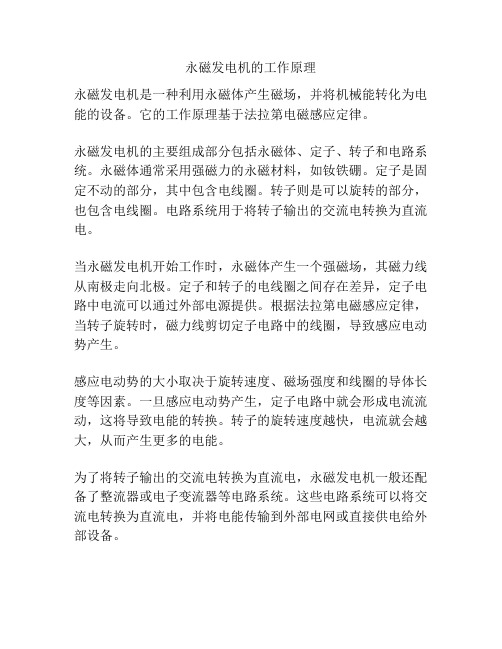 永磁发电机的工作原理

永磁发电机是一种利用永磁体产生磁场，并将机械能转化为电能的设备。它的工作原理基于法拉第电磁感应定律。

永磁发电机的主要组成部分包括永磁体、定子、转子和电路系统。永磁体通常采用强磁力的永磁材料，如钕铁硼。定子是固定不动的部分，其中包含电线圈。转子则是可以旋转的部分，也包含电线圈。电路系统用于将转子输出的交流电转换为直流电。

当永磁发电机开始工作时，永磁体产生一个强磁场，其磁力线从南极走向北极。定子和转子的电线圈之间存在差异，定子电路中电流可以通过外部电源提供。根据法拉第电磁感应定律，当转子旋转时，磁力线剪切定子电路中的线圈，导致感应电动势产生。

感应电动势的大小取决于旋转速度、磁场强度和线圈的导体长度等因素。一旦感应电动势产生，定子电路中就会形成电流流动，这将导致电能的转换。转子的旋转速度越快，电流就会越大，从而产生更多的电能。

为了将转子输出的交流电转换为直流电，永磁发电机一般还配备了整流器或电子变流器等电路系统。这些电路系统可以将交流电转换为直流电，并将电能传输到外部电网或直接供电给外部设备。